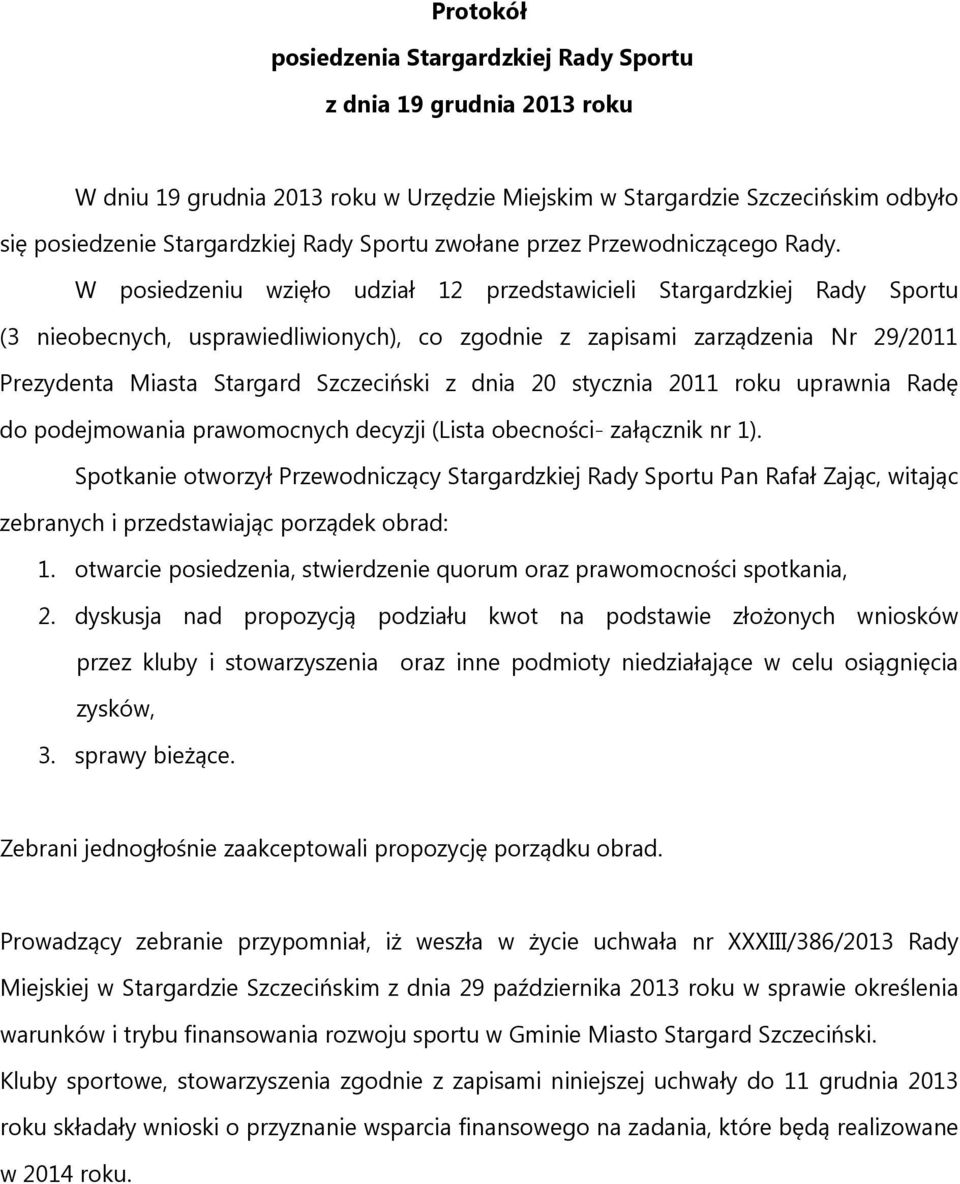 Protokół
posiedzenia Stargardzkiej Rady Sportu
z dnia 19 grudnia 2013 roku

W dniu 19 grudnia 2013 roku w Urzędzie Miejskim w Stargardzie Szczecińskim odbyło się posiedzenie Stargardzkiej Rady Sportu zwołane przez Przewodniczącego Rady.

W posiedzeniu wzięło udział 12 przedstawicieli Stargardzkiej Rady Sportu (3 nieobecnych, usprawiedliwionych), co zgodnie z zapisami zarządzenia Nr 29/2011 Prezydenta Miasta Stargard Szczeciński z dnia 20 stycznia 2011 roku uprawnia Radę do podejmowania prawomocnych decyzji (Lista obecności- załącznik nr 1).

Spotkanie otworzył Przewodniczący Stargardzkiej Rady Sportu Pan Rafał Zając, witając zebranych i przedstawiając porządek obrad:
1. otwarcie posiedzenia, stwierdzenie quorum oraz prawomocności spotkania,
2. dyskusja nad propozycją podziału kwot na podstawie złożonych wniosków przez kluby i stowarzyszenia oraz inne podmioty niedziałające w celu osiągnięcia zysków,
3. sprawy bieżące.

Zebrani jednogłośnie zaakceptowali propozycję porządku obrad.

Prowadzący zebranie przypomniał, iż weszła w życie uchwała nr XXXIII/386/2013 Rady Miejskiej w Stargardzie Szczecińskim z dnia 29 października 2013 roku w sprawie określenia warunków i trybu finansowania rozwoju sportu w Gminie Miasto Stargard Szczeciński.
Kluby sportowe, stowarzyszenia zgodnie z zapisami niniejszej uchwały do 11 grudnia 2013 roku składały wnioski o przyznanie wsparcia finansowego na zadania, które będą realizowane w 2014 roku.